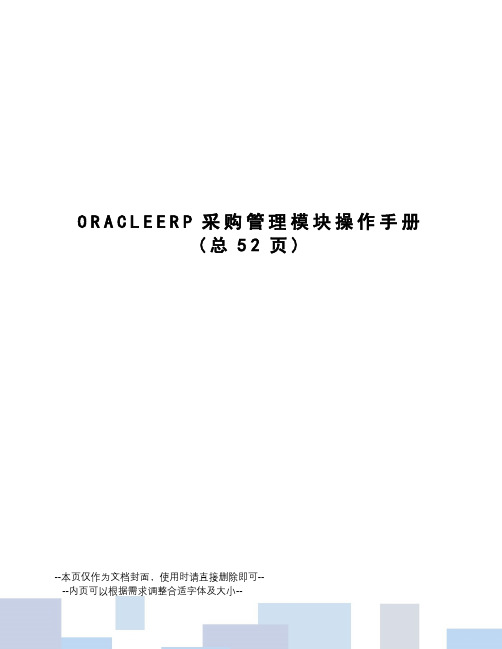 ORACLEERP 采购管理模块操作手册
（总 52 页）

--本页仅作为文档封面，使用时请直接删除即可--
--内页可以根据需求调整合适字体及大小--